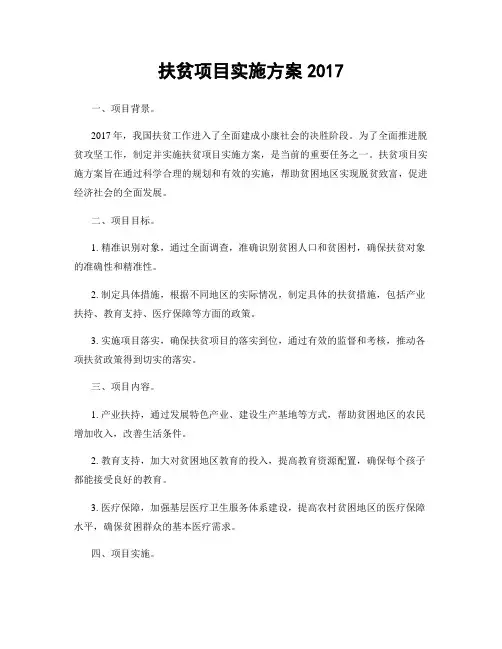 扶贫项目实施方案 2017

一、项目背景。

2017 年，我国扶贫工作进入了全面建成小康社会的决胜阶段。为了全面推进脱贫攻坚工作，制定并实施扶贫项目实施方案，是当前的重要任务之一。扶贫项目实施方案旨在通过科学合理的规划和有效的实施，帮助贫困地区实现脱贫致富，促进经济社会的全面发展。

二、项目目标。

1. 精准识别对象，通过全面调查，准确识别贫困人口和贫困村，确保扶贫对象的准确性和精准性。

2. 制定具体措施，根据不同地区的实际情况，制定具体的扶贫措施，包括产业扶持、教育支持、医疗保障等方面的政策。

3. 实施项目落实，确保扶贫项目的落实到位，通过有效的监督和考核，推动各项扶贫政策得到切实的落实。

三、项目内容。

1. 产业扶持，通过发展特色产业、建设生产基地等方式，帮助贫困地区的农民增加收入，改善生活条件。

2. 教育支持，加大对贫困地区教育的投入，提高教育资源配置，确保每个孩子都能接受良好的教育。

3. 医疗保障，加强基层医疗卫生服务体系建设，提高农村贫困地区的医疗保障水平，确保贫困群众的基本医疗需求。

四、项目实施。